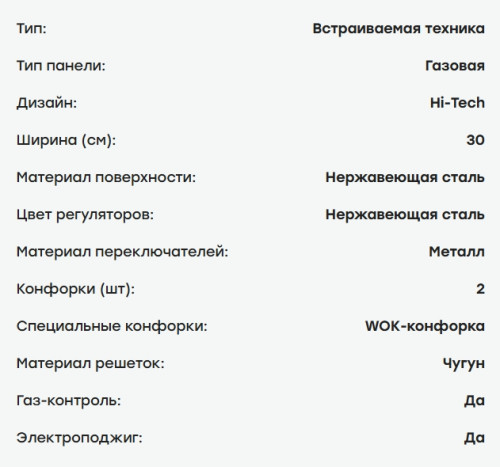 | | |
|---|---|
| Тип: | Встраиваемая техника |
| Тип панели: | Газовая |
| Дизайн: | Hi-Tech |
| Ширина (см): | 30 |
| Материал поверхности: | Нержавеющая сталь |
| Цвет регуляторов: | Нержавеющая сталь |
| Материал переключателей: | Металл |
| Конфорки (шт): | 2 |
| Специальные конфорки: | WOK-конфорка |
| Материал решеток: | Чугун |
| Газ-контроль: | Да |
| Электроподжиг: | Да |